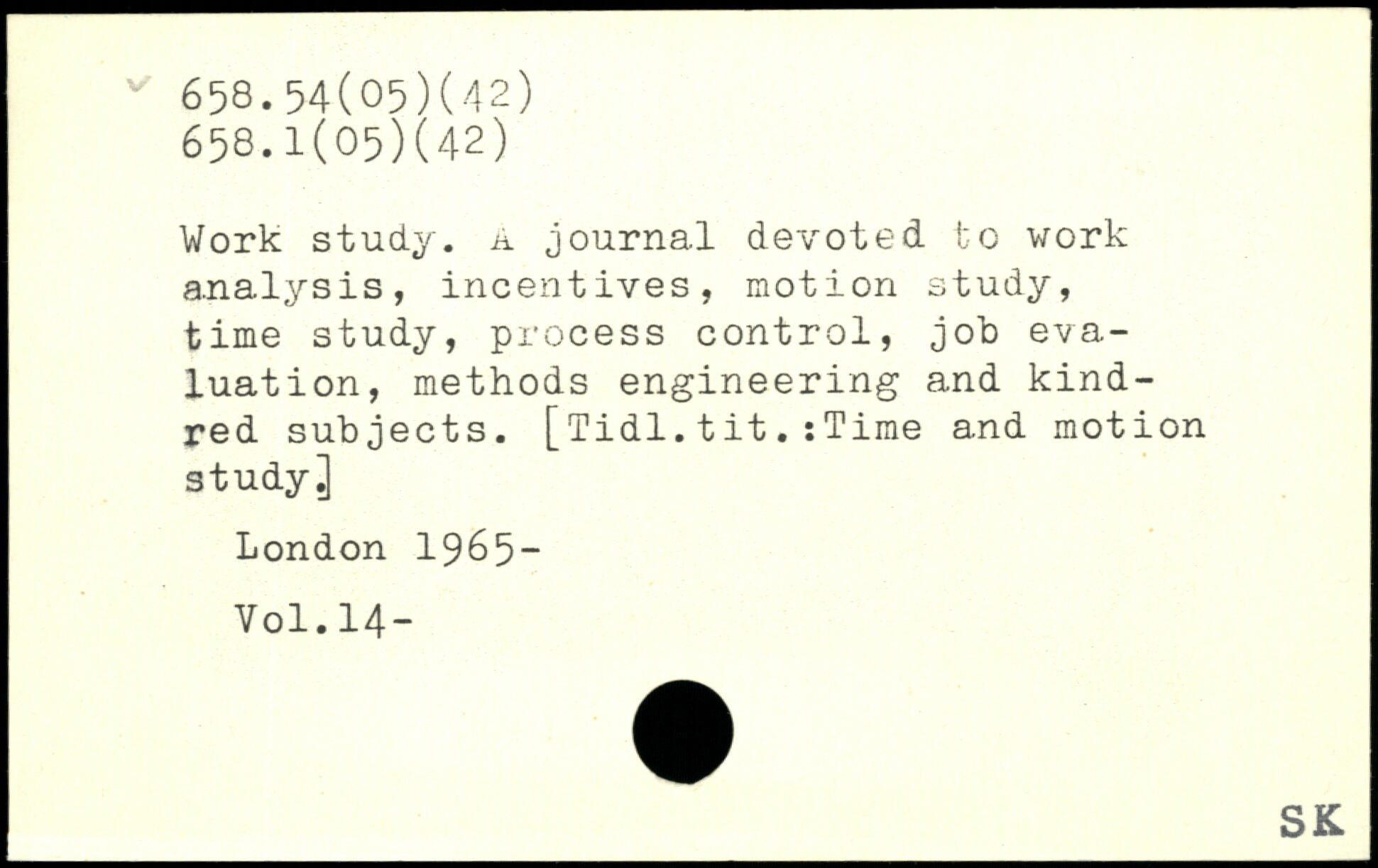 658.54(05)(42)
658.1(05)(42)

Work study. A journal devoted to work analysis, incentives, motion study, time study, process control, job evaluation, methods engineering and kindred subjects. [Tidl.tit.:Time and motion study.]

London 1965-

Vol.14-

SK